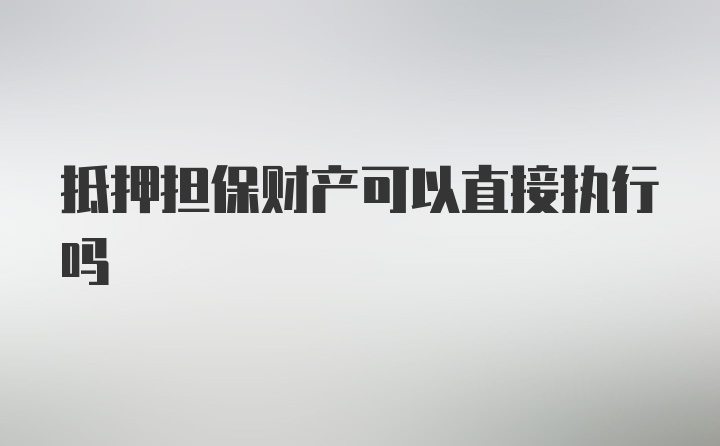 抵押担保财产可以直接执行吗